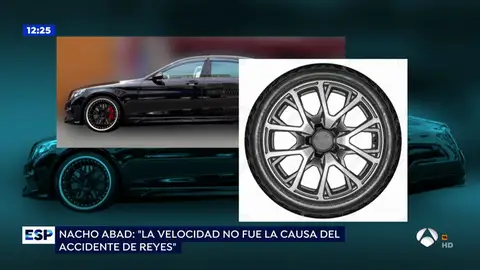 12:25

ESP NACHO ABAD: "LA VELOCIDAD NO FUE LA CAUSA DEL ACCIDENTE DE REYES"

HD